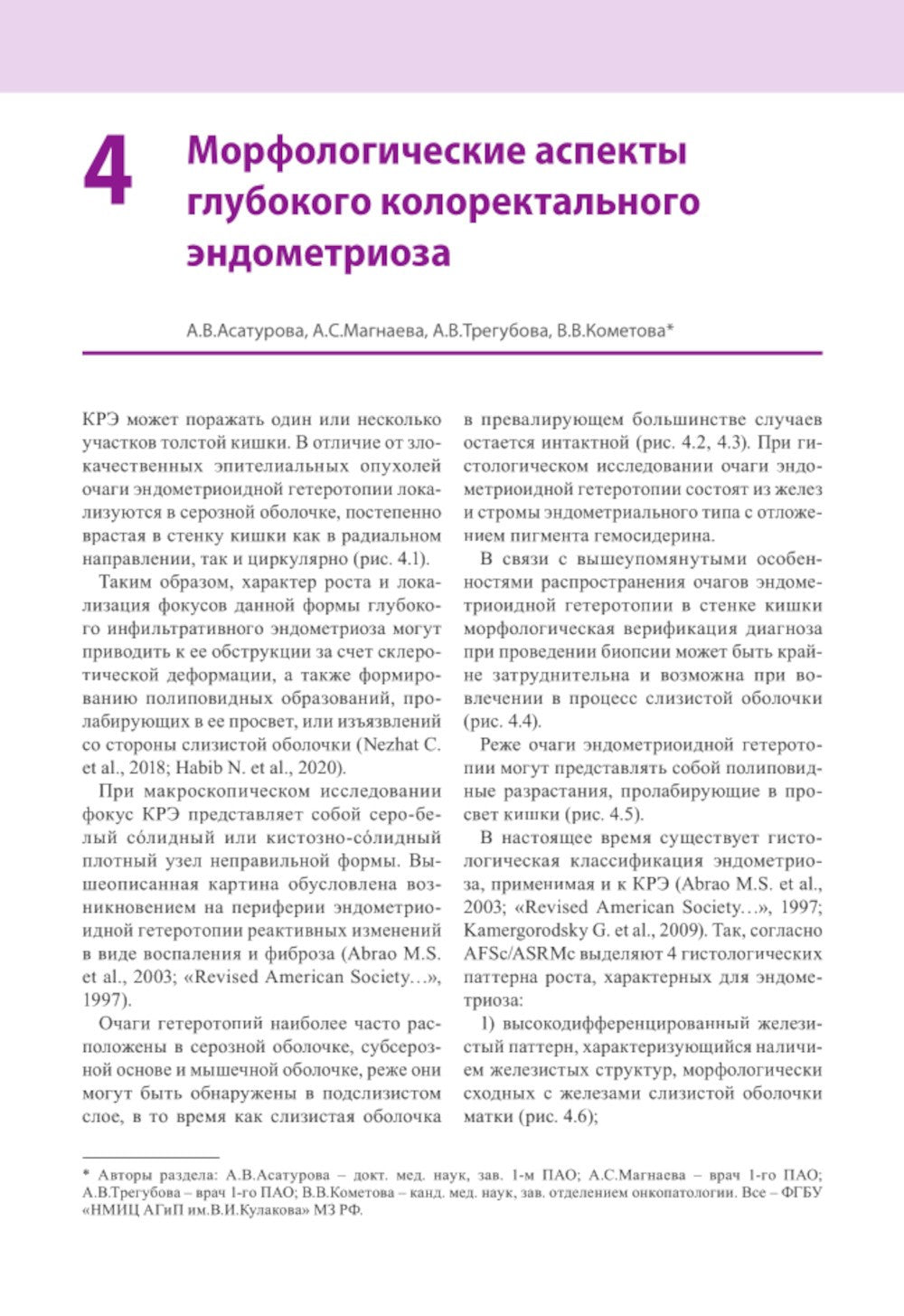 4 Морфологические аспекты глубокого колоректального эндометриоза

А.В.Асатурова, А.С.Магнаева, А.В.Трегубова, В.В.Кометова*

КРЭ может поражать один или несколько участков толстой кишки. В отличие от злокачественных эпителиальных опухолей очаги эндометриоидной гетеротопии локализуются в серозной оболочке, постепенно врастая в стенку кишки как в радиальном направлении, так и циркулярно (рис. 4.1).

Таким образом, характер роста и локализация фокусов данной формы глубокого инфильтративного эндометриоза могут приводить к ее обструкции за счет склеротической деформации, а также формированию полиповидных образований, пролабирующих в ее просвет, или изъязвлений со стороны слизистой оболочки (Nezhat C. et al., 2018; Habib N. et al., 2020).

При макроскопическом исследовании фокус КРЭ представляет собой серо-белый со́лидный или кистозно-со́лидный плотный узел неправильной формы. Вышеописанная картина обусловлена возникновением на периферии эндометриоидной гетеротопии реактивных изменений в виде воспаления и фиброза (Abrao M.S. et al., 2003; «Revised American Society…», 1997).

Очаги гетеротопий наиболее часто расположены в серозной оболочке, субсерозной основе и мышечной оболочке, реже они могут быть обнаружены в подслизистом слое, в то время как слизистая оболочка в превалирующем большинстве случаев остается интактной (рис. 4.2, 4.3). При гистологическом исследовании очаги эндометриоидной гетеротопии состоят из желез и стромы эндометриального типа с отложением пигмента гемосидерина.

В связи с вышеупомянутыми особенностями распространения очагов эндометриоидной гетеротопии в стенке кишки морфологическая верификация диагноза при проведении биопсии может быть крайне затруднительна и возможна при вовлечении в процесс слизистой оболочки (рис. 4.4).

Реже очаги эндометриоидной гетеротопии могут представлять собой полиповидные разрастания, пролабирующие в просвет кишки (рис. 4.5).

В настоящее время существует гистологическая классификация эндометриоза, применимая и к КРЭ (Abrao M.S. et al., 2003; «Revised American Society…», 1997; Kamergorodsky G. et al., 2009). Так, согласно AFSc/ASRMc выделяют 4 гистологических паттерна роста, характерных для эндометриоза:

1) высокодифференцированный железистый паттерн, характеризующийся наличием железистых структур, морфологически сходных с железами слизистой оболочки матки (рис. 4.6);

* Авторы раздела: А.В.Асатурова – докт. мед. наук, зав. 1-м ПАО; А.С.Магнаева – врач 1-го ПАО; А.В.Трегубова – врач 1-го ПАО; В.В.Кометова – канд. мед. наук, зав. отделением онкопатологии. Все – ФГБУ «НМИЦ АГиП им.В.И.Кулакова» МЗ РФ.